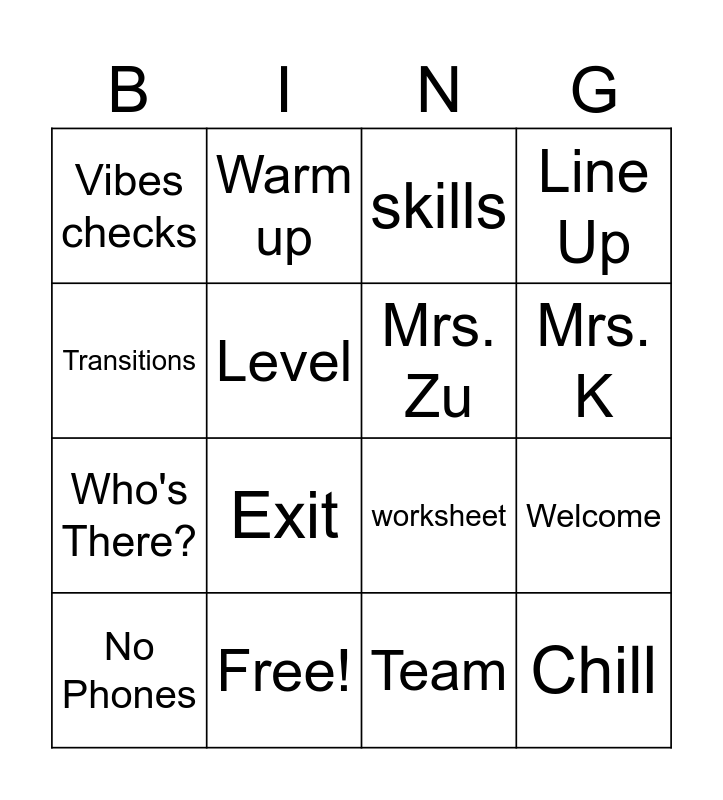 | B | I | N | G |
|---|---|---|---|
| Vibes checks | Warm up | skills | Line Up |
| Transitions | Level | Mrs. Zu | Mrs. K |
| Who's There? | Exit | worksheet | Welcome |
| No Phones | Free! | Team | Chill |